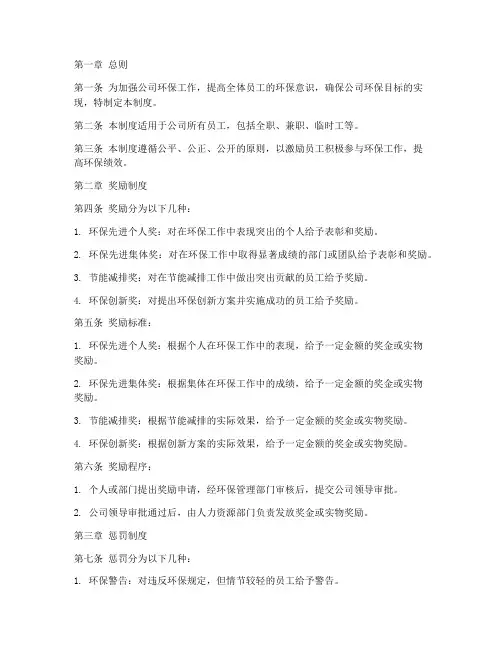 第一章 总则

第一条 为加强公司环保工作，提高全体员工的环保意识，确保公司环保目标的实现，特制定本制度。

第二条 本制度适用于公司所有员工，包括全职、兼职、临时工等。

第三条 本制度遵循公平、公正、公开的原则，以激励员工积极参与环保工作，提高环保绩效。

第二章 奖励制度

第四条 奖励分为以下几种：

1. 环保先进个人奖：对在环保工作中表现突出的个人给予表彰和奖励。

2. 环保先进集体奖：对在环保工作中取得显著成绩的部门或团队给予表彰和奖励。

3. 节能减排奖：对在节能减排工作中做出突出贡献的员工给予奖励。

4. 环保创新奖：对提出环保创新方案并实施成功的员工给予奖励。

第五条 奖励标准：

1. 环保先进个人奖：根据个人在环保工作中的表现，给予一定金额的奖金或实物奖励。

2. 环保先进集体奖：根据集体在环保工作中的成绩，给予一定金额的奖金或实物奖励。

3. 节能减排奖：根据节能减排的实际效果，给予一定金额的奖金或实物奖励。

4. 环保创新奖：根据创新方案的实际效果，给予一定金额的奖金或实物奖励。

第六条 奖励程序：

1. 个人或部门提出奖励申请，经环保管理部门审核后，提交公司领导审批。

2. 公司领导审批通过后，由人力资源部门负责发放奖金或实物奖励。

第三章 惩罚制度

第七条 惩罚分为以下几种：

1. 环保警告：对违反环保规定，但情节较轻的员工给予警告。